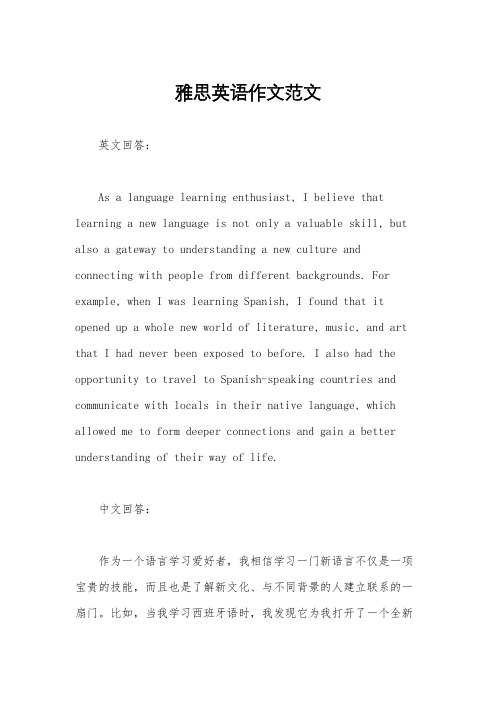 雅思英语作文范文

英文回答:

As a language learning enthusiast, I believe that learning a new language is not only a valuable skill, but also a gateway to understanding a new culture and connecting with people from different backgrounds. For example, when I was learning Spanish, I found that it opened up a whole new world of literature, music, and art that I had never been exposed to before. I also had the opportunity to travel to Spanish-speaking countries and communicate with locals in their native language, which allowed me to form deeper connections and gain a better understanding of their way of life.

中文回答:

作为一个语言学习爱好者，我相信学习一门新语言不仅是一项宝贵的技能，而且也是了解新文化、与不同背景的人建立联系的一扇门。比如，当我学习西班牙语时，我发现它为我打开了一个全新